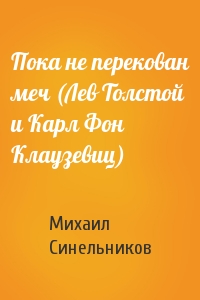 Пока не перекован меч (Лев Толстой и Карл Фон Клаузевиц)

Михаил Синельников